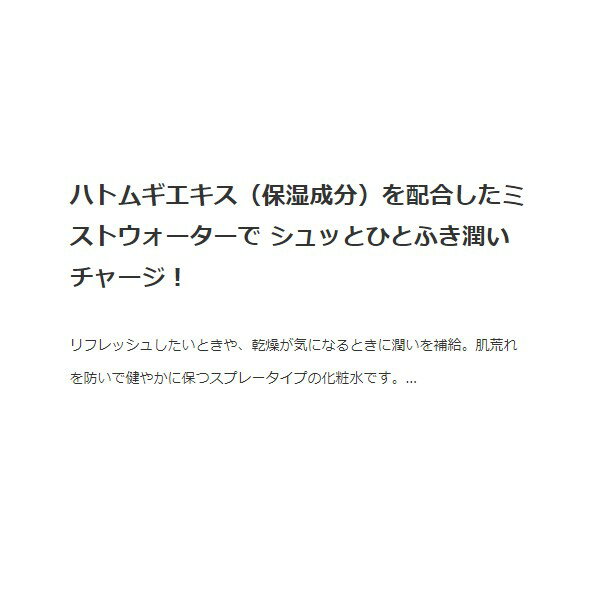 ハトムギエキス（保湿成分）を配合したミストウォーターで シュッとひとふき潤いチャージ！

リフレッシュしたいときや、乾燥が気になるときに潤いを補給。肌荒れを防いで健やかに保つスプレータイプの化粧水です。...